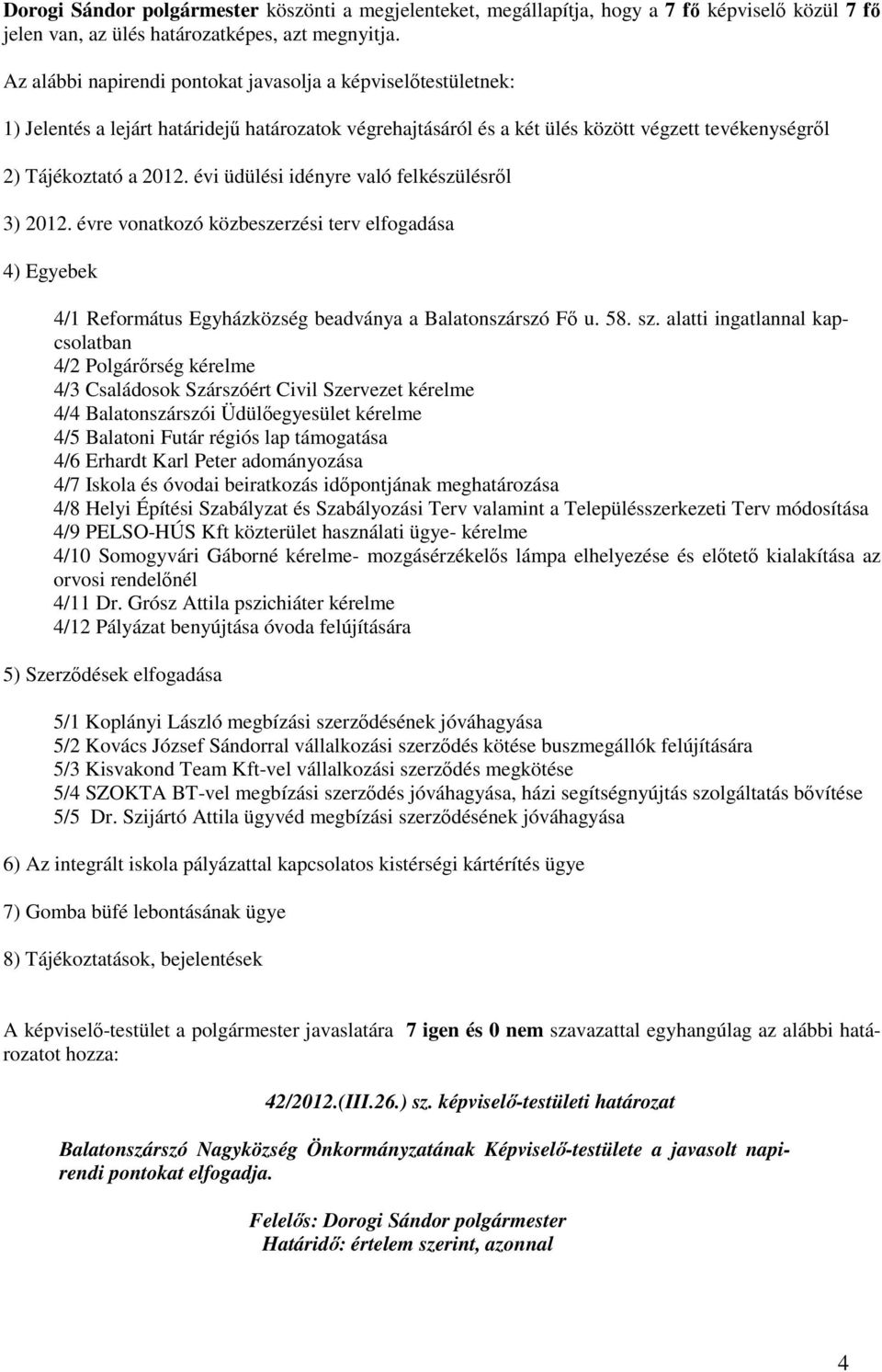 Dorogi Sándor polgármester köszönti a megjelenteket, megállapítja, hogy a 7 fő képviselő közül 7 fő jelen van, az ülés határozatképes, azt megnyitja.

Az alábbi napirendi pontokat javasolja a képviselőtestületnek:

1) Jelentés a lejárt határidejű határozatok végrehajtásáról és a két ülés között végzett tevékenységről

2) Tájékoztató a 2012. évi üdülési idényre való felkészülésről

3) 2012. évre vonatkozó közbeszerzési terv elfogadása

4) Egyebek

4/1 Református Egyházközség beadványa a Balatonszárszó Fő u. 58. sz. alatti ingatlannal kapcsolatban
4/2 Polgárőrség kérelme
4/3 Családosok Szárszóért Civil Szervezet kérelme
4/4 Balatonszárszói Üdülőegyesület kérelme
4/5 Balatoni Futár régiós lap támogatása
4/6 Erhardt Karl Peter adományozása
4/7 Iskola és óvodai beiratkozás időpontjának meghatározása
4/8 Helyi Építési Szabályzat és Szabályozási Terv valamint a Településszerkezeti Terv módosítása
4/9 PELSO-HÚS Kft közterület használati ügye- kérelme
4/10 Somogyvári Gáborné kérelme- mozgásérzékelős lámpa elhelyezése és előtető kialakítása az orvosi rendelőnél
4/11 Dr. Grósz Attila pszichiáter kérelme
4/12 Pályázat benyújtása óvoda felújítására

5) Szerződések elfogadása

5/1 Koplányi László megbízási szerződésének jóváhagyása
5/2 Kovács József Sándorral vállalkozási szerződés kötése buszmegállók felújítására
5/3 Kisvakond Team Kft-vel vállalkozási szerződés megkötése
5/4 SZOKTA BT-vel megbízási szerződés jóváhagyása, házi segítségnyújtás szolgáltatás bővítése
5/5 Dr. Szijártó Attila ügyvéd megbízási szerződésének jóváhagyása

6) Az integrált iskola pályázattal kapcsolatos kistérségi kártérítés ügye

7) Gomba büfé lebontásának ügye

8) Tájékoztatások, bejelentések

A képviselő-testület a polgármester javaslatára 7 igen és 0 nem szavazattal egyhangúlag az alábbi határozatot hozza:

42/2012.(III.26.) sz. képviselő-testületi határozat

Balatonszárszó Nagyközség Önkormányzatának Képviselő-testülete a javasolt napirendi pontokat elfogadja.

Felelős: Dorogi Sándor polgármester
Határidő: értelem szerint, azonnal

4